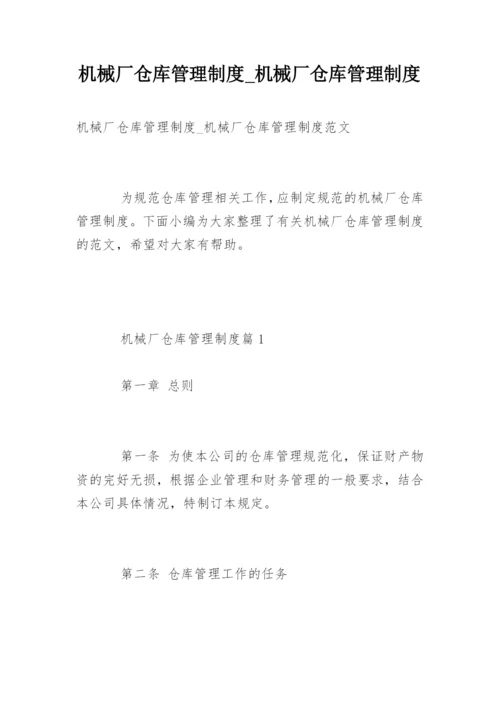 机械厂仓库管理制度_机械厂仓库管理制度

机械厂仓库管理制度_机械厂仓库管理制度范文

为规范仓库管理相关工作，应制定规范的机械厂仓库管理制度。下面小编为大家整理了有关机械厂仓库管理制度的范文，希望对大家有帮助。

机械厂仓库管理制度篇 1

第一章 总则

第一条 为使本公司的仓库管理规范化，保证财产物资的完好无损，根据企业管理和财务管理的一般要求，结合本公司具体情况，特制订本规定。

第二条 仓库管理工作的任务